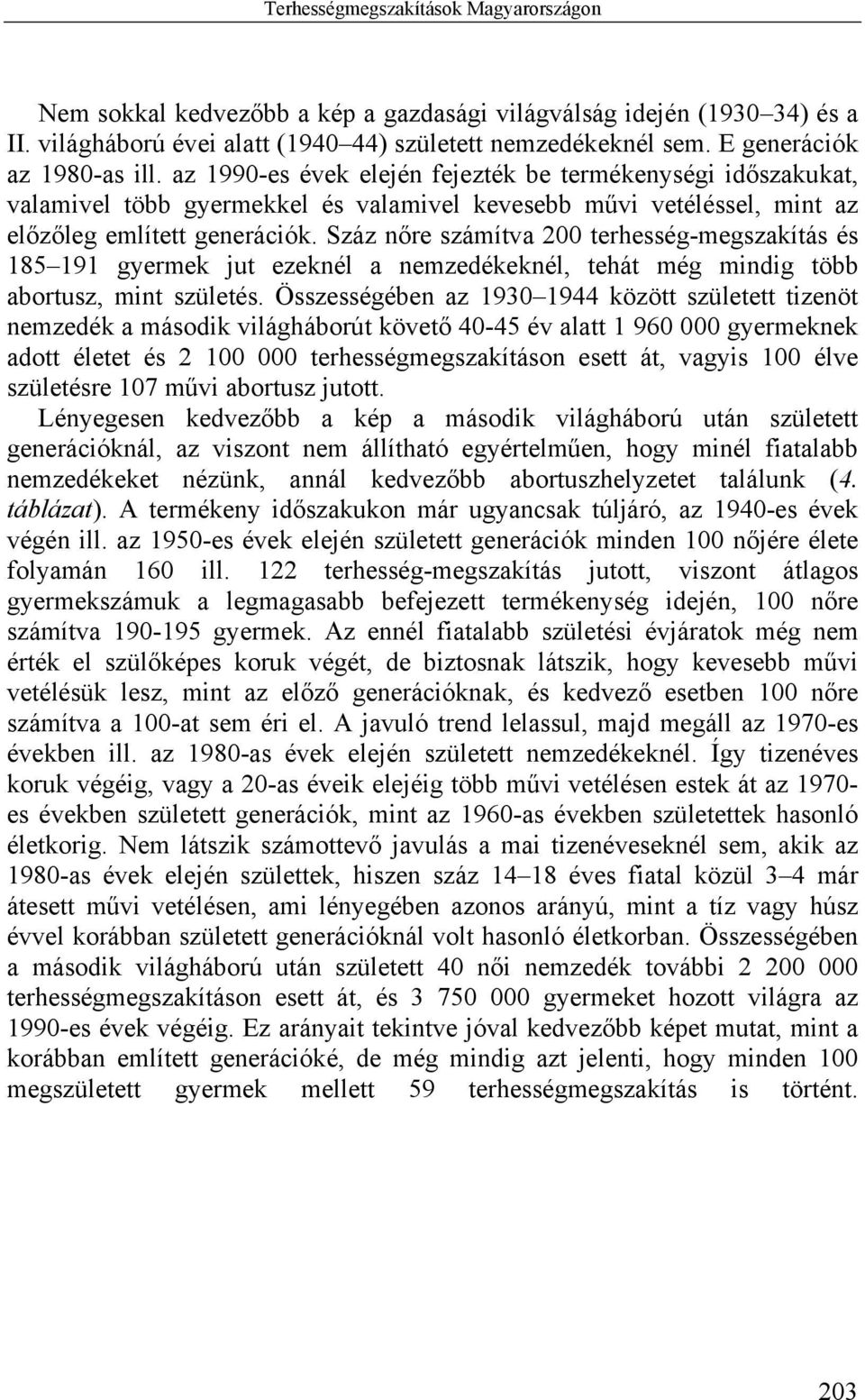 Terhességmegszakítások Magyarországon

Nem sokkal kedvezőbb a kép a gazdasági világválság idején (1930–34) és a II. világháború évei alatt (1940–44) született nemzedékeknél sem. E generációk az 1980-as ill. az 1990-es évek elején fejezték be termékenységi időszakukat, valamivel több gyermekkel és valamivel kevesebb művi vetéléssel, mint az előzőleg említett generációk. Száz nőre számítva 200 terhesség-megszakítás és 185–191 gyermek jut ezeknél a nemzedékeknél, tehát még mindig több abortusz, mint születés. Összességében az 1930–1944 között született tizenöt nemzedék a második világháborút követő 40-45 év alatt 1 960 000 gyermeknek adott életet és 2 100 000 terhességmegszakításon esett át, vagyis 100 élve születésre 107 művi abortusz jutott.

Lényegesen kedvezőbb a kép a második világháború után született generációknál, az viszont nem állítható egyértelműen, hogy minél fiatalabb nemzedékeket nézünk, annál kedvezőbb abortuszhelyzetet találunk (4. táblázat). A termékeny időszakukon már ugyancsak túljáró, az 1940-es évek végén ill. az 1950-es évek elején született generációk minden 100 nőjére élete folyamán 160 ill. 122 terhesség-megszakítás jutott, viszont átlagos gyermekszámuk a legmagasabb befejezett termékenység idején, 100 nőre számítva 190-195 gyermek. Az ennél fiatalabb születési évjáratok még nem érték el szülőképes koruk végét, de biztosnak látszik, hogy kevesebb művi vetélésük lesz, mint az előző generációknak, és kedvező esetben 100 nőre számítva a 100-at sem éri el. A javuló trend lelassul, majd megáll az 1970-es években ill. az 1980-as évek elején született nemzedékeknél. Így tizenéves koruk végéig, vagy a 20-as éveik elejéig több művi vetélésen estek át az 1970-es években született generációk, mint az 1960-as években születettek hasonló életkorig. Nem látszik számottevő javulás a mai tizenéveseknél sem, akik az 1980-as évek elején születtek, hiszen száz 14–18 éves fiatal közül 3–4 már átesett művi vetélésen, ami lényegében azonos arányú, mint a tíz vagy húsz évvel korábban született generációknál volt hasonló életkorban. Összességében a második világháború után született 40 női nemzedék további 2 200 000 terhességmegszakításon esett át, és 3 750 000 gyermeket hozott világra az 1990-es évek végéig. Ez arányait tekintve jóval kedvezőbb képet mutat, mint a korábban említett generációké, de még mindig azt jelenti, hogy minden 100 megszületett gyermek mellett 59 terhességmegszakítás is történt.

203